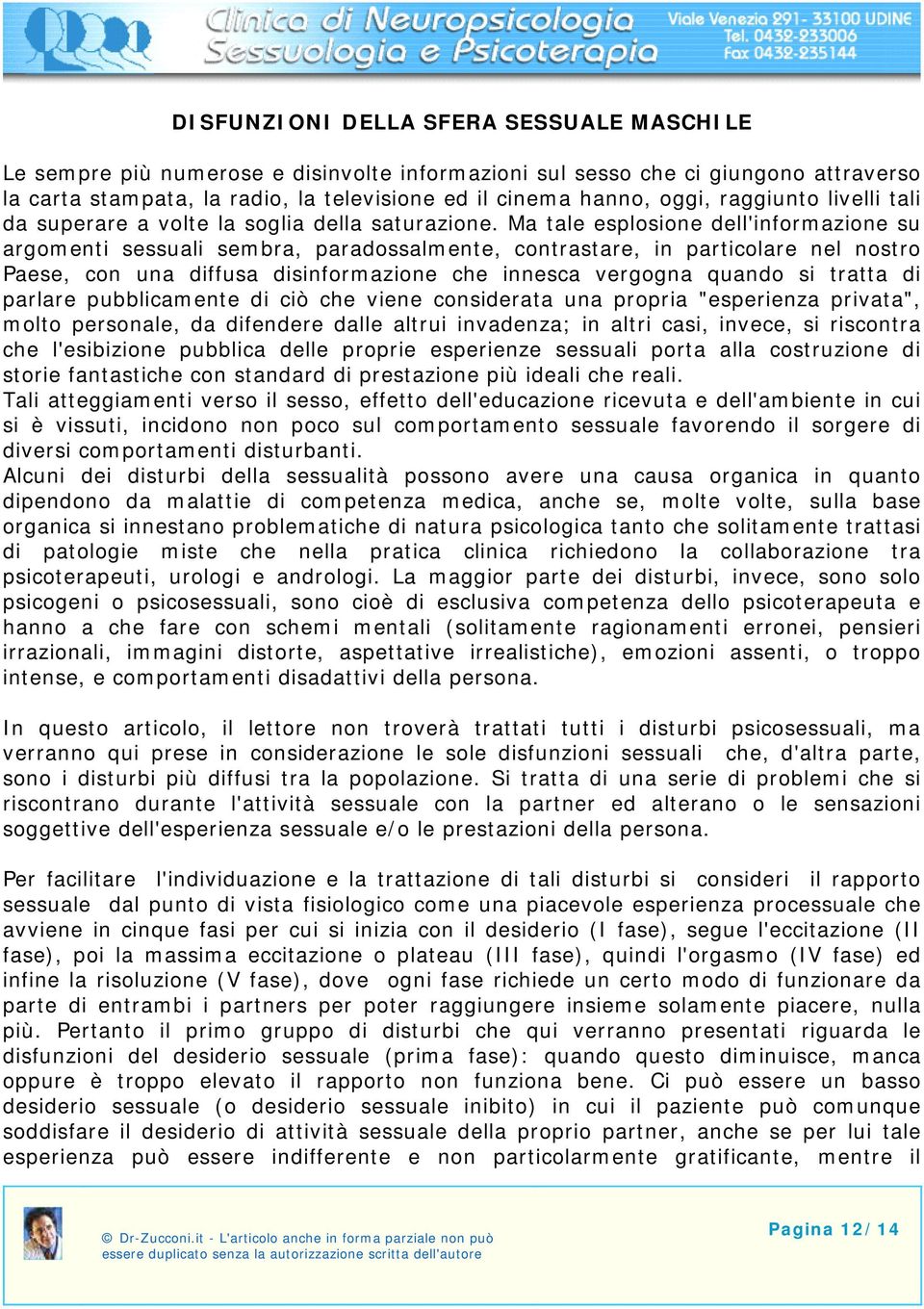 Clinica di Neuropsicologia Sessuologia e Psicoterapia
Viale Venezia 291- 33100 UDINE
Tel. 0432-233006
Fax 0432-235144

DISFUNZIONI DELLA SFERA SESSUALE MASCHILE

Le sempre più numerose e disinvolte informazioni sul sesso che ci giungono attraverso la carta stampata, la radio, la televisione ed il cinema hanno, oggi, raggiunto livelli tali da superare a volte la soglia della saturazione. Ma tale esplosione dell'informazione su argomenti sessuali sembra, paradossalmente, contrastare, in particolare nel nostro Paese, con una diffusa disinformazione che innesca vergogna quando si tratta di parlare pubblicamente di ciò che viene considerata una propria "esperienza privata", molto personale, da difendere dalle altrui invadenza; in altri casi, invece, si riscontra che l'esibizione pubblica delle proprie esperienze sessuali porta alla costruzione di storie fantastiche con standard di prestazione più ideali che reali.
Tali atteggiamenti verso il sesso, effetto dell'educazione ricevuta e dell'ambiente in cui si è vissuti, incidono non poco sul comportamento sessuale favorendo il sorgere di diversi comportamenti disturbanti.
Alcuni dei disturbi della sessualità possono avere una causa organica in quanto dipendono da malattie di competenza medica, anche se, molte volte, sulla base organica si innestano problematiche di natura psicologica tanto che solitamente trattasi di patologie miste che nella pratica clinica richiedono la collaborazione tra psicoterapeuti, urologi e andrologi. La maggior parte dei disturbi, invece, sono solo psicogeni o psicosessuali, sono cioè di esclusiva competenza dello psicoterapeuta e hanno a che fare con schemi mentali (solitamente ragionamenti erronei, pensieri irrazionali, immagini distorte, aspettative irrealistiche), emozioni assenti, o troppo intense, e comportamenti disadattivi della persona.

In questo articolo, il lettore non troverà trattati tutti i disturbi psicosessuali, ma verranno qui prese in considerazione le sole disfunzioni sessuali che, d'altra parte, sono i disturbi più diffusi tra la popolazione. Si tratta di una serie di problemi che si riscontrano durante l'attività sessuale con la partner ed alterano o le sensazioni soggettive dell'esperienza sessuale e/o le prestazioni della persona.

Per facilitare l'individuazione e la trattazione di tali disturbi si consideri il rapporto sessuale dal punto di vista fisiologico come una piacevole esperienza processuale che avviene in cinque fasi per cui si inizia con il desiderio (I fase), segue l'eccitazione (II fase), poi la massima eccitazione o plateau (III fase), quindi l'orgasmo (IV fase) ed infine la risoluzione (V fase), dove ogni fase richiede un certo modo di funzionare da parte di entrambi i partners per poter raggiungere insieme solamente piacere, nulla più. Pertanto il primo gruppo di disturbi che qui verranno presentati riguarda le disfunzioni del desiderio sessuale (prima fase): quando questo diminuisce, manca oppure è troppo elevato il rapporto non funziona bene. Ci può essere un basso desiderio sessuale (o desiderio sessuale inibito) in cui il paziente può comunque soddisfare il desiderio di attività sessuale della proprio partner, anche se per lui tale esperienza può essere indifferente e non particolarmente gratificante, mentre il

© Dr-Zucconi.it - L'articolo anche in forma parziale non può essere duplicato senza la autorizzazione scritta dell'autore
Pagina 12/14